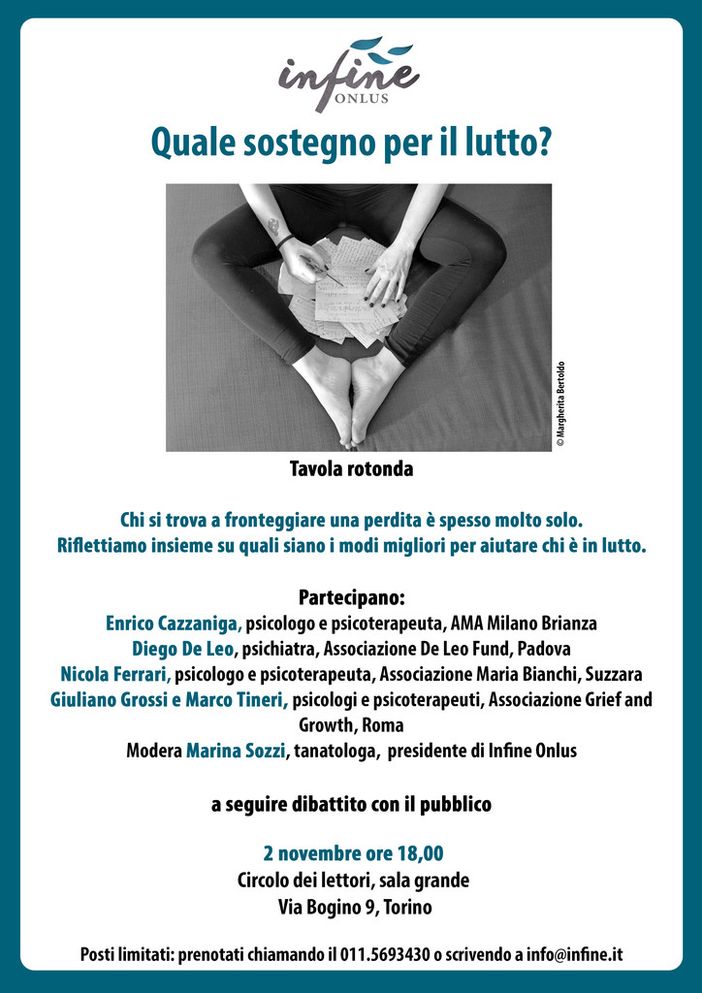 infine
ONLUS

Quale sostegno per il lutto?

© Margherita Bertoldo

Tavola rotonda

Chi si trova a fronteggiare una perdita è spesso molto solo.
Riflettiamo insieme su quali siano i modi migliori per aiutare chi è in lutto.

Partecipano:
Enrico Cazzaniga, psicologo e psicoterapeuta, AMA Milano Brianza
Diego De Leo, psichiatra, Associazione De Leo Fund, Padova
Nicola Ferrari, psicologo e psicoterapeuta, Associazione Maria Bianchi, Suzzara
Giuliano Grossi e Marco Tineri, psicologi e psicoterapeuti, Associazione Grief and Growth, Roma
Modera Marina Sozzi, tanatologa, presidente di Infine Onlus

a seguire dibattito con il pubblico

2 novembre ore 18,00
Circolo dei lettori, sala grande
Via Bogino 9, Torino

Posti limitati: prenotati chiamando il 011.5693430 o scrivendo a info@infine.it